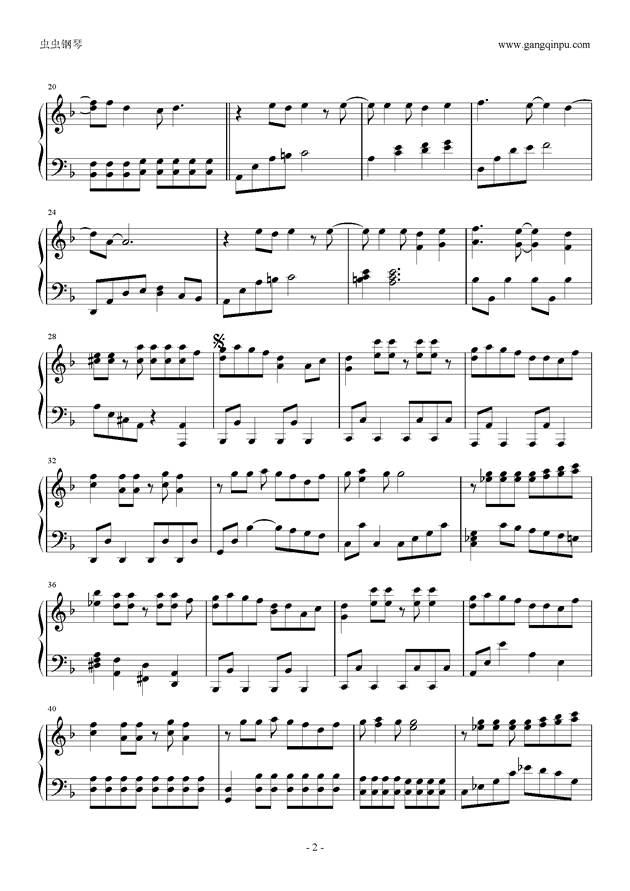 虫虫钢琴

www.gangqinpu.com

20

24

28

32

36

40

- 2 -